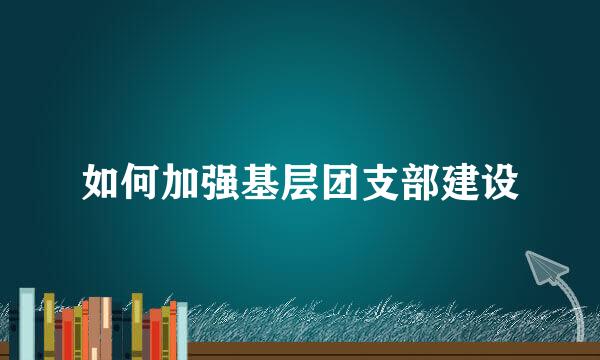 如何加强基层团支部建设